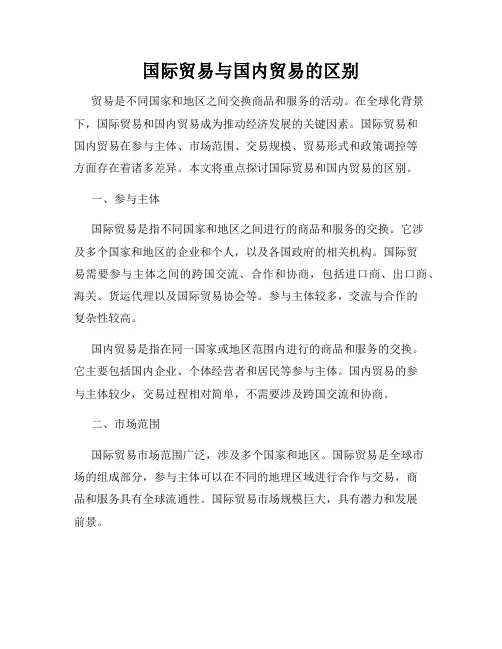 国际贸易与国内贸易的区别

贸易是不同国家和地区之间交换商品和服务的活动。在全球化背景下，国际贸易和国内贸易成为推动经济发展的关键因素。国际贸易和国内贸易在参与主体、市场范围、交易规模、贸易形式和政策调控等方面存在着诸多差异。本文将重点探讨国际贸易和国内贸易的区别。

一、参与主体

国际贸易是指不同国家和地区之间进行的商品和服务的交换。它涉及多个国家和地区的企业和个人，以及各国政府的相关机构。国际贸易需要参与主体之间的跨国交流、合作和协商，包括进口商、出口商、海关、货运代理以及国际贸易协会等。参与主体较多，交流与合作的复杂性较高。

国内贸易是指在同一国家或地区范围内进行的商品和服务的交换。它主要包括国内企业、个体经营者和居民等参与主体。国内贸易的参与主体较少，交易过程相对简单，不需要涉及跨国交流和协商。

二、市场范围

国际贸易市场范围广泛，涉及多个国家和地区。国际贸易是全球市场的组成部分，参与主体可以在不同的地理区域进行合作与交易，商品和服务具有全球流通性。国际贸易市场规模巨大，具有潜力和发展前景。